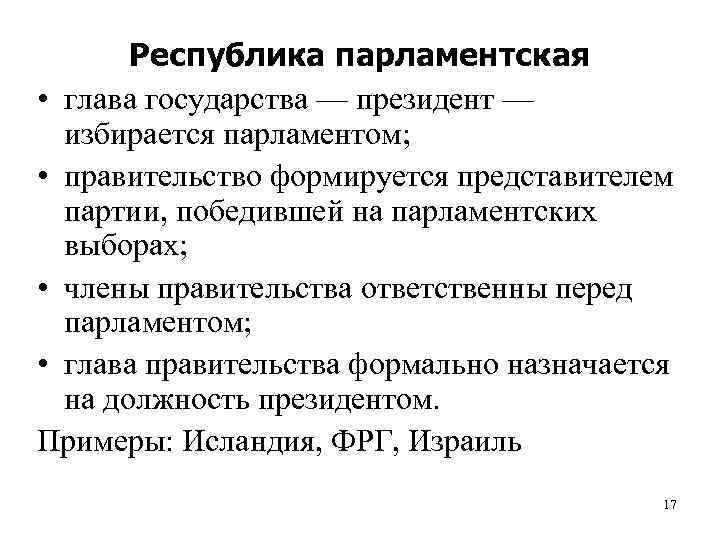 Республика парламентская

• глава государства — президент — избирается парламентом;
• правительство формируется представителем партии, победившей на парламентских выборах;
• члены правительства ответственны перед парламентом;
• глава правительства формально назначается на должность президентом.

Примеры: Исландия, ФРГ, Израиль

17